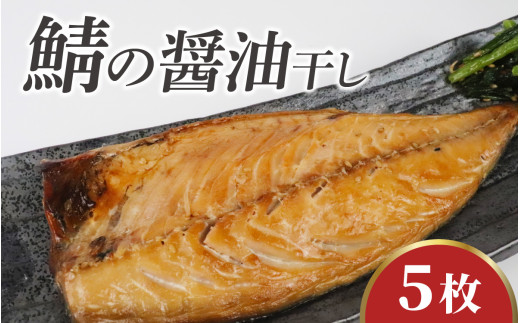 鯖の醤油干し

5枚